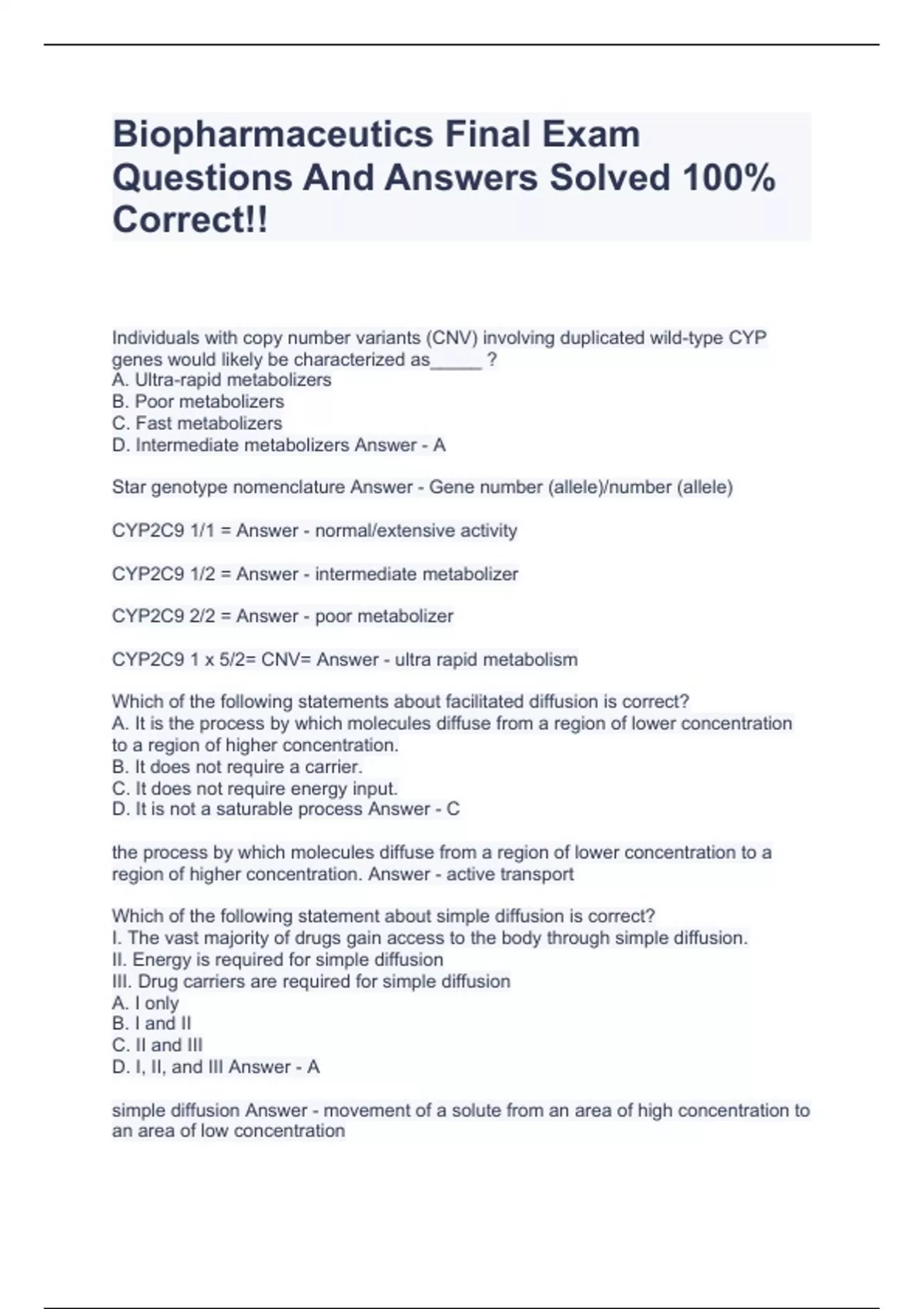 Biopharmaceutics Final Exam Questions And Answers Solved 100% Correct!!

Individuals with copy number variants (CNV) involving duplicated wild-type CYP genes would likely be characterized as_____ ?
A. Ultra-rapid metabolizers
B. Poor metabolizers
C. Fast metabolizers
D. Intermediate metabolizers Answer - A

Star genotype nomenclature Answer - Gene number (allele)/number (allele)

CYP2C9 1/1 = Answer - normal/extensive activity

CYP2C9 1/2 = Answer - intermediate metabolizer

CYP2C9 2/2 = Answer - poor metabolizer

CYP2C9 1 x 5/2= CNV= Answer - ultra rapid metabolism

Which of the following statements about facilitated diffusion is correct?
A. It is the process by which molecules diffuse from a region of lower concentration to a region of higher concentration.
B. It does not require a carrier.
C. It does not require energy input.
D. It is not a saturable process Answer - C

the process by which molecules diffuse from a region of lower concentration to a region of higher concentration. Answer - active transport

Which of the following statement about simple diffusion is correct?
I. The vast majority of drugs gain access to the body through simple diffusion.
II. Energy is required for simple diffusion
III. Drug carriers are required for simple diffusion
A. I only
B. I and II
C. II and III
D. I, II, and III Answer - A

simple diffusion Answer - movement of a solute from an area of high concentration to an area of low concentration